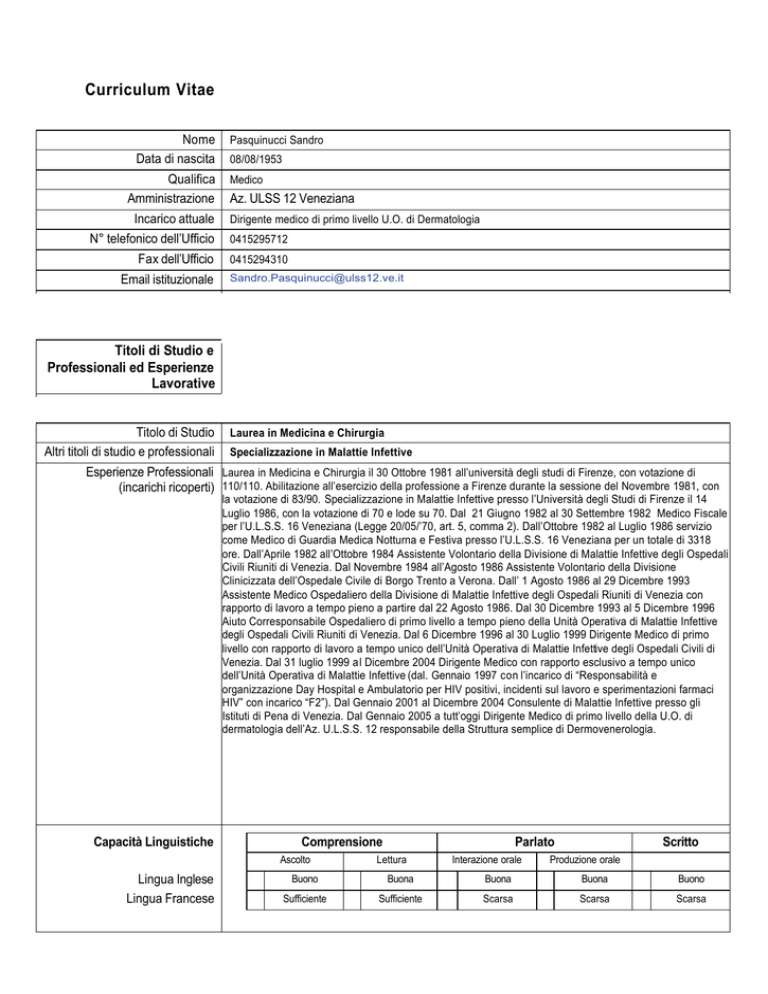 Curriculum Vitae

Nome
Pasquinucci Sandro

Data di nascita
08/08/1953

Qualifica
Medico

Amministrazione
Az. ULSS 12 Veneziana

Incarico attuale
Dirigente medico di primo livello U.O. di Dermatologia

N° telefonico dell'Ufficio
0415295712

Fax dell'Ufficio
0415294310

Email istituzionale
Sandro.Pasquinucci@ulss12.ve.it

Titoli di Studio e Professionali ed Esperienze Lavorative

Titolo di Studio
Laurea in Medicina e Chirurgia

Altri titoli di studio e professionali
Specializzazione in Malattie Infettive

Esperienze Professionali (incarichi ricoperti)
Laurea in Medicina e Chirurgia il 30 Ottobre 1981 all'università degli studi di Firenze, con votazione di 110/110. Abilitazione all'esercizio della professione a Firenze durante la sessione del Novembre 1981, con la votazione di 83/90. Specializzazione in Malattie Infettive presso l'Università degli Studi di Firenze il 14 Luglio 1986, con la votazione di 70 e lode su 70. Dal 21 Giugno 1982 al 30 Settembre 1982 Medico Fiscale per l'U.L.S.S. 16 Veneziana (Legge 20/05/'70, art. 5, comma 2). Dall'Ottobre 1982 al Luglio 1986 servizio come Medico di Guardia Medica Notturna e Festiva presso l'U.L.S.S. 16 Veneziana per un totale di 3318 ore. Dall'Aprile 1982 all'Ottobre 1984 Assistente Volontario della Divisione di Malattie Infettive degli Ospedali Civili Riuniti di Venezia. Dal Novembre 1984 all'Agosto 1986 Assistente Volontario della Divisione Clinicizzata dell'Ospedale Civile di Borgo Trento a Verona. Dall' 1 Agosto 1986 al 29 Dicembre 1993 Assistente Medico Ospedaliero della Divisione di Malattie Infettive degli Ospedali Riuniti di Venezia con rapporto di lavoro a tempo pieno a partire dal 22 Agosto 1986. Dal 30 Dicembre 1993 al 5 Dicembre 1996 Aiuto Corresponsabile Ospedaliero di primo livello a tempo pieno della Unità Operativa di Malattie Infettive degli Ospedali Civili Riuniti di Venezia. Dal 6 Dicembre 1996 al 30 Luglio 1999 Dirigente Medico di primo livello con rapporto di lavoro a tempo unico dell'Unità Operativa di Malattie Infettive degli Ospedali Civili di Venezia. Dal 31 luglio 1999 al Dicembre 2004 Dirigente Medico con rapporto esclusivo a tempo unico dell'Unità Operativa di Malattie Infettive (dal. Gennaio 1997 con l'incarico di "Responsabilità e organizzazione Day Hospital e Ambulatorio per HIV positivi, incidenti sul lavoro e sperimentazioni farmaci HIV" con incarico "F2"). Dal Gennaio 2001 al Dicembre 2004 Consulente di Malattie Infettive presso gli Istituti di Pena di Venezia. Dal Gennaio 2005 a tutt'oggi Dirigente Medico di primo livello della U.O. di dermatologia dell'Az. U.L.S.S. 12 responsabile della Struttura semplice di Dermovenerologia.

Capacità Linguistiche

| | Comprensione | | Parlato | | Scritto |
|---|---|---|---|---|---|
| | Ascolto | Lettura | Interazione orale | Produzione orale | |
| Lingua Inglese | Buono | Buona | Buona | Buona | Buono |
| Lingua Francese | Sufficiente | Sufficiente | Scarsa | Scarsa | Scarsa |